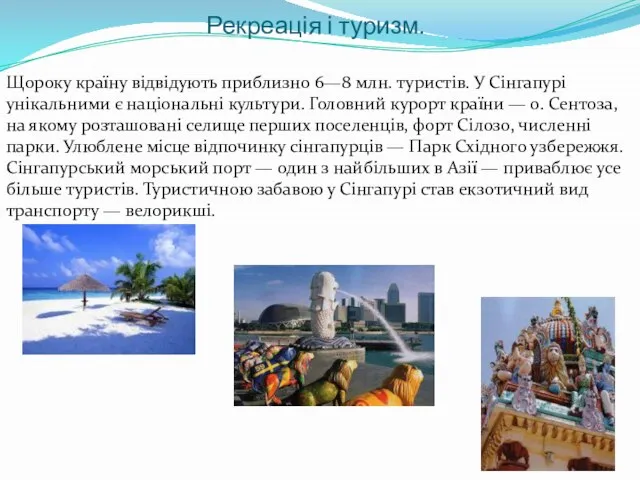 Рекреація і туризм.

Щороку країну відвідують приблизно 6—8 млн. туристів. У Сінгапурі унікальними є національні культури. Головний курорт країни — о. Сентоза, на якому розташовані селище перших поселенців, форт Сілозо, численні парки. Улюблене місце відпочинку сінгапурців — Парк Східного узбережжя. Сінгапурський морський порт — один з найбільших в Азії — приваблює усе більше туристів. Туристичною забавою у Сінгапурі став екзотичний вид транспорту — велорикші.